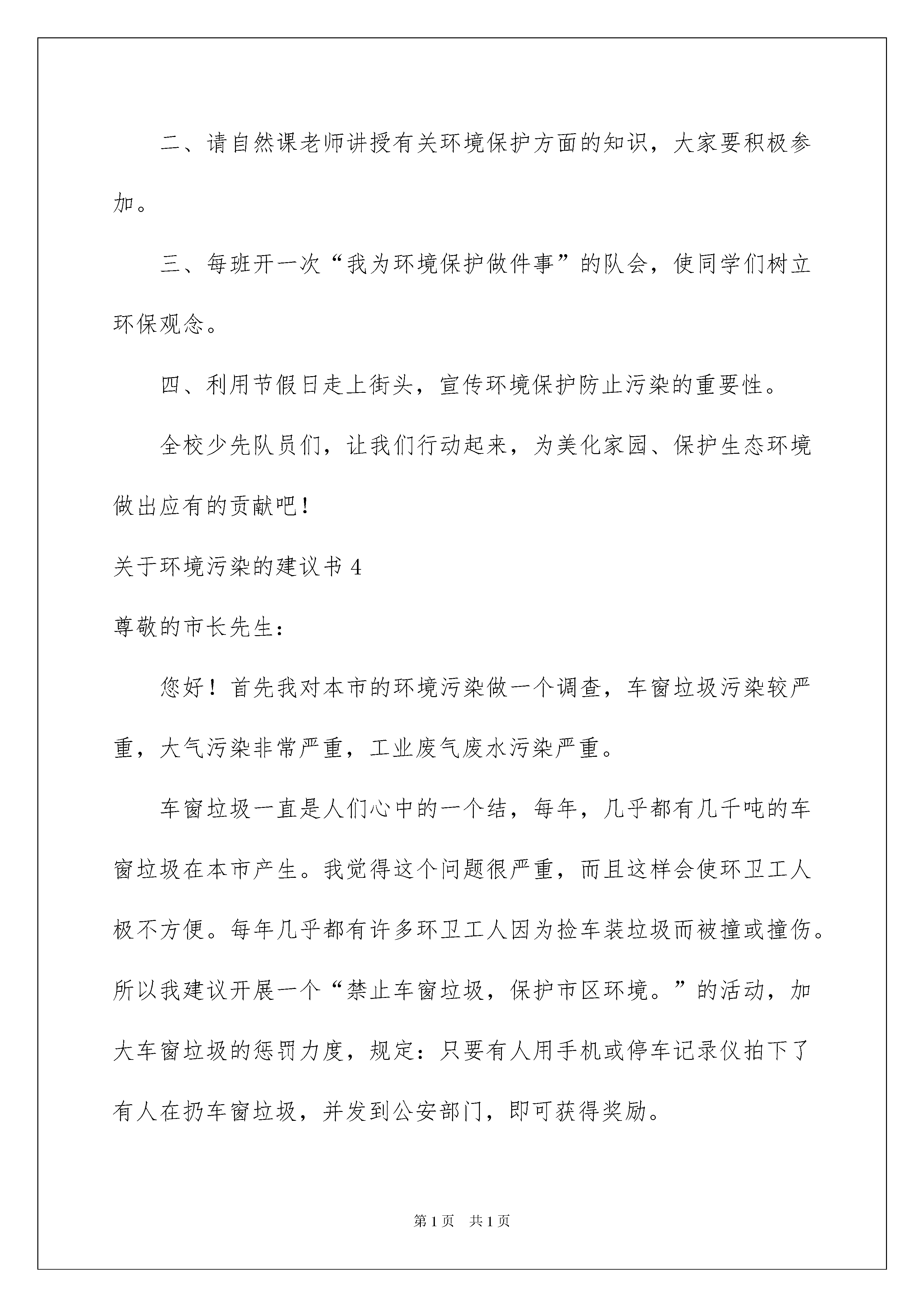 二、请自然课老师讲授有关环境保护方面的知识，大家要积极参加。

三、每班开一次“我为环境保护做件事”的队会，使同学们树立环保观念。

四、利用节假日走上街头，宣传环境保护防止污染的重要性。

全校少先队员们，让我们行动起来，为美化家园、保护生态环境做出应有的贡献吧！

关于环境污染的建议书 4

尊敬的市长先生：

您好！首先我对本市的环境污染做一个调查，车窗垃圾污染较严重，大气污染非常严重，工业废气废水污染严重。

车窗垃圾一直是人们心中的一个结，每年，几乎都有几千吨的车窗垃圾在本市产生。我觉得这个问题很严重，而且这样会使环卫工人极不方便。每年几乎都有许多环卫工人因为捡车装垃圾而被撞或撞伤。所以我建议开展一个“禁止车窗垃圾，保护市区环境。”的活动，加大车窗垃圾的惩罚力度，规定：只要有人用手机或停车记录仪拍下了有人在扔车窗垃圾，并发到公安部门，即可获得奖励。

第 1 页　共 1 页